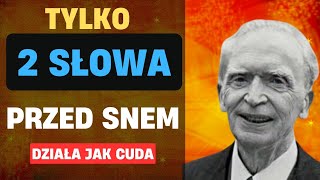 TYLKO

2 SŁOWA

PRZED SNEM

DZIAŁA JAK CUDA